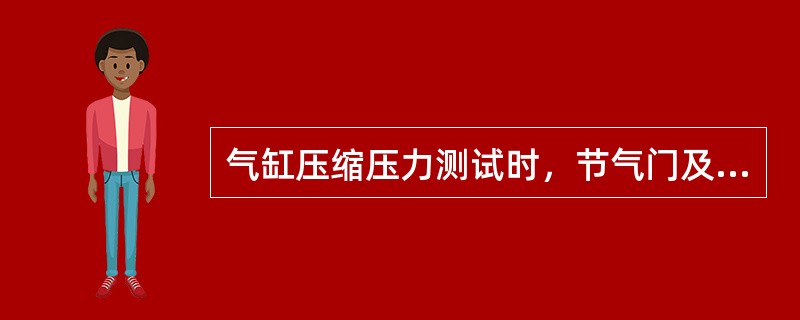 气缸压缩压力测试时，节气门及...